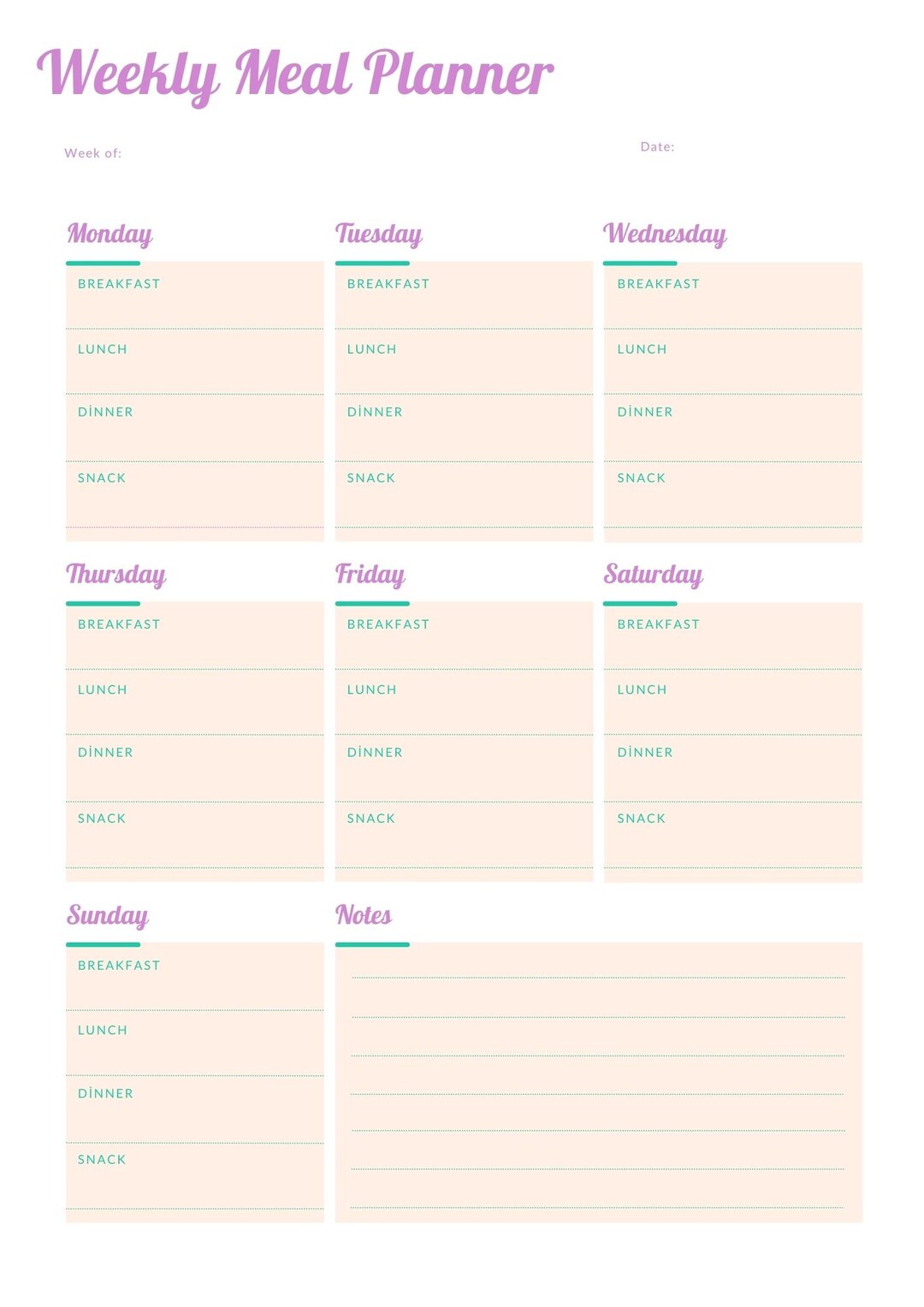 Weekly Meal Planner

Week of:

Date:

Monday

BREAKFAST

LUNCH

DİNNER

SNACK

Tuesday

BREAKFAST

LUNCH

DİNNER

SNACK

Wednesday

BREAKFAST

LUNCH

DİNNER

SNACK

Thursday

BREAKFAST

LUNCH

DİNNER

SNACK

Friday

BREAKFAST

LUNCH

DİNNER

SNACK

Saturday

BREAKFAST

LUNCH

DİNNER

SNACK

Sunday

BREAKFAST

LUNCH

DİNNER

SNACK

Notes